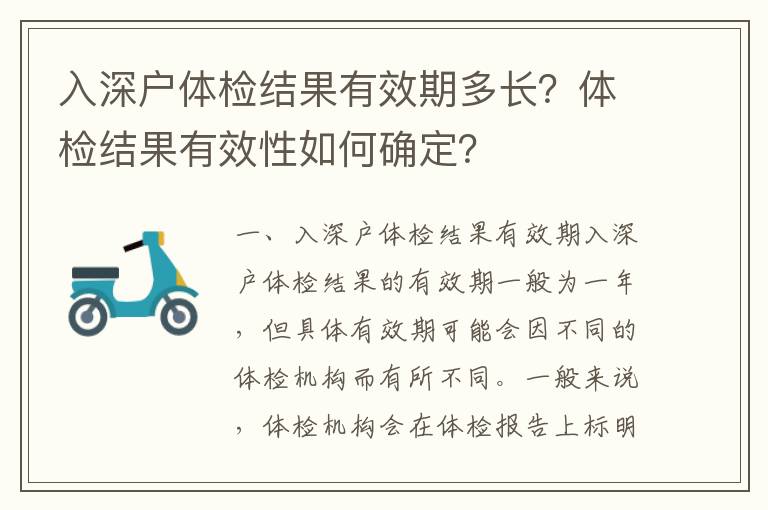 入深户体检结果有效期多长？体检结果有效性如何确定？

一、入深户体检结果有效期入深户体检结果的有效期一般为一年，但具体有效期可能会因不同的体检机构而有所不同。一般来说，体检机构会在体检报告上标明